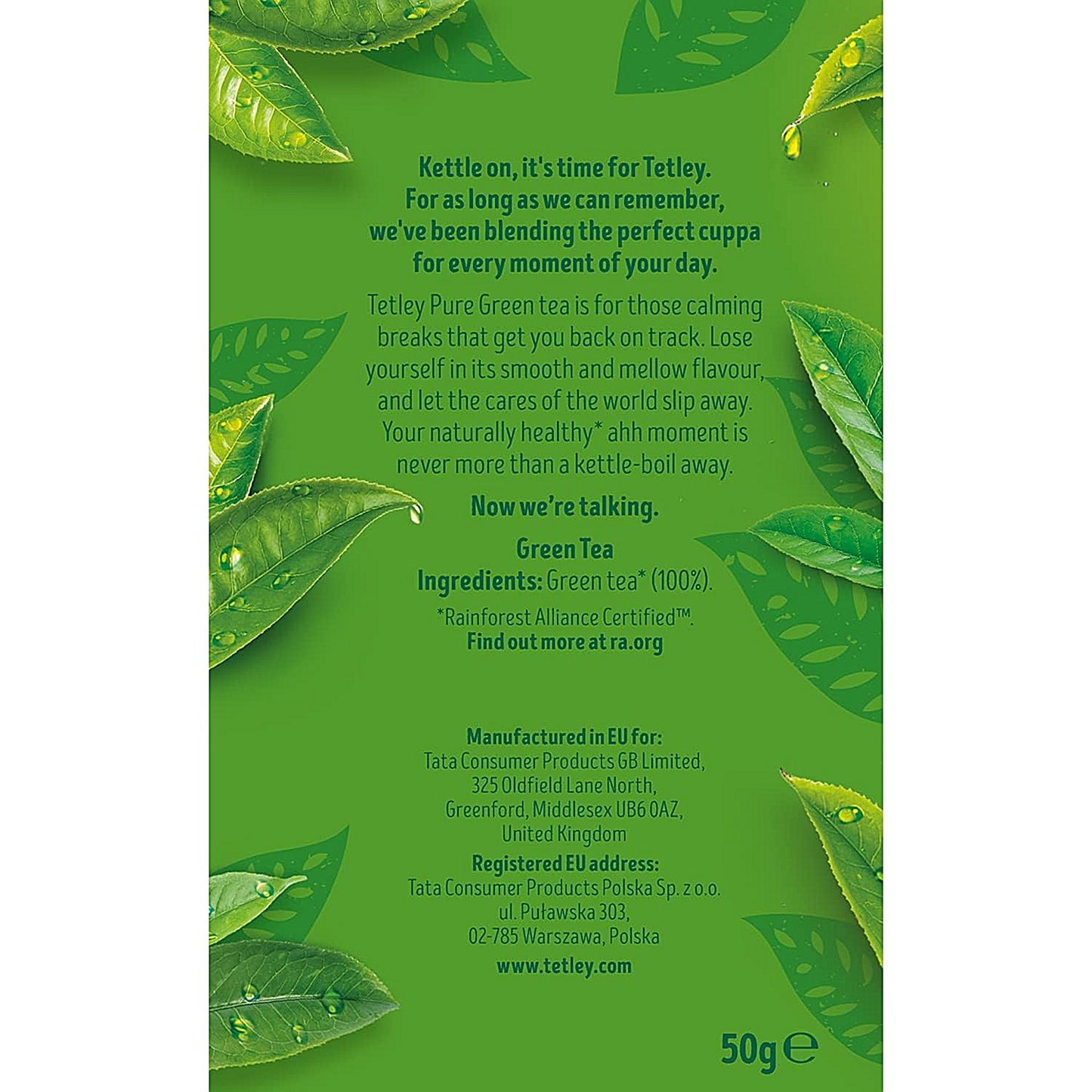 Kettle on, it's time for Tetley. For as long as we can remember, we've been blending the perfect cuppa for every moment of your day.

Tetley Pure Green tea is for those calming breaks that get you back on track. Lose yourself in its smooth and mellow flavour, and let the cares of the world slip away. Your naturally healthy* ahh moment is never more than a kettle-boil away.

Now we're talking.

Green Tea
Ingredients: Green tea* (100%).

*Rainforest Alliance Certified™.
Find out more at ra.org

Manufactured in EU for:
Tata Consumer Products GB Limited,
325 Oldfield Lane North,
Greenford, Middlesex UB6 0AZ,
United Kingdom

Registered EU address:
Tata Consumer Products Polska Sp. z o.o.
ul. Puławska 303,
02-785 Warszawa, Polska

www.tetley.com

50g ℮